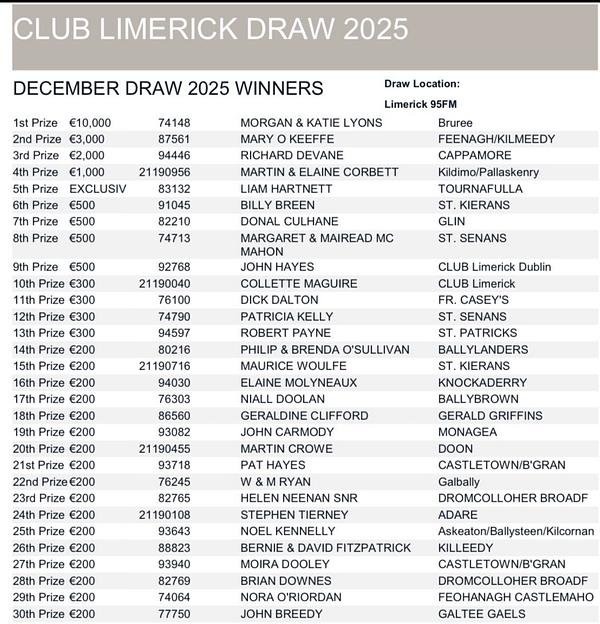 CLUB LIMERICK DRAW 2025

DECEMBER DRAW 2025 WINNERS

Draw Location:
Limerick 95FM

| | | | | |
|---|---|---|---|---|
| 1st Prize | €10,000 | 74148 | MORGAN & KATIE LYONS | Bruree |
| 2nd Prize | €3,000 | 87561 | MARY O KEEFFE | FEENAGH/KILMEEDY |
| 3rd Prize | €2,000 | 94446 | RICHARD DEVANE | CAPPAMORE |
| 4th Prize | €1,000 | 21190956 | MARTIN & ELAINE CORBETT | Kildimo/Pallaskenry |
| 5th Prize | EXCLUSIV | 83132 | LIAM HARTNETT | TOURNAFULLA |
| 6th Prize | €500 | 91045 | BILLY BREEN | ST. KIERANS |
| 7th Prize | €500 | 82210 | DONAL CULHANE | GLIN |
| 8th Prize | €500 | 74713 | MARGARET & MAIREAD MC MAHON | ST. SENANS |
| 9th Prize | €500 | 92768 | JOHN HAYES | CLUB Limerick Dublin |
| 10th Prize | €300 | 21190040 | COLLETTE MAGUIRE | CLUB Limerick |
| 11th Prize | €300 | 76100 | DICK DALTON | FR. CASEY'S |
| 12th Prize | €300 | 74790 | PATRICIA KELLY | ST. SENANS |
| 13th Prize | €300 | 94597 | ROBERT PAYNE | ST. PATRICKS |
| 14th Prize | €200 | 80216 | PHILIP & BRENDA O'SULLIVAN | BALLYLANDERS |
| 15th Prize | €200 | 21190716 | MAURICE WOULFE | ST. KIERANS |
| 16th Prize | €200 | 94030 | ELAINE MOLYNEAUX | KNOCKADERRY |
| 17th Prize | €200 | 76303 | NIALL DOOLAN | BALLYBROWN |
| 18th Prize | €200 | 86560 | GERALDINE CLIFFORD | GERALD GRIFFINS |
| 19th Prize | €200 | 93082 | JOHN CARMODY | MONAGEA |
| 20th Prize | €200 | 21190455 | MARTIN CROWE | DOON |
| 21st Prize | €200 | 93718 | PAT HAYES | CASTLETOWN/B'GRAN |
| 22nd Prize | €200 | 76245 | W & M RYAN | Galbally |
| 23rd Prize | €200 | 82765 | HELEN NEENAN SNR | DROMCOLLOHER BROADF |
| 24th Prize | €200 | 21190108 | STEPHEN TIERNEY | ADARE |
| 25th Prize | €200 | 93643 | NOEL KENNELLY | Askeaton/Ballysteen/Kilcornan |
| 26th Prize | €200 | 88823 | BERNIE & DAVID FITZPATRICK | KILLEEDY |
| 27th Prize | €200 | 93940 | MOIRA DOOLEY | CASTLETOWN/B'GRAN |
| 28th Prize | €200 | 82769 | BRIAN DOWNES | DROMCOLLOHER BROADF |
| 29th Prize | €200 | 74064 | NORA O'RIORDAN | FEOHANAGH CASTLEMAHO |
| 30th Prize | €200 | 77750 | JOHN BREEDY | GALTEE GAELS |